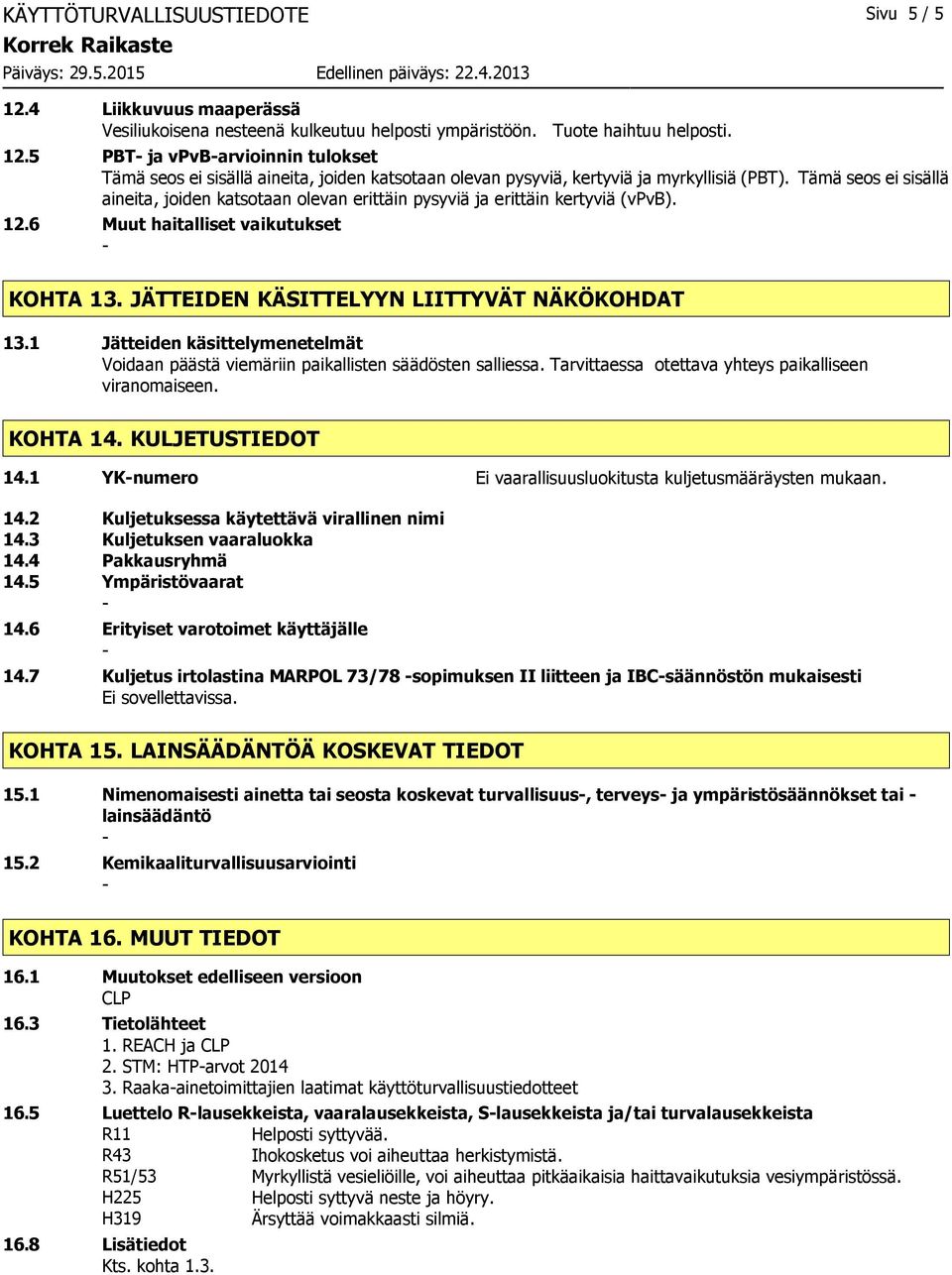 KÄYTTÖTURVALLISUUSTIEDOTE Sivu 5 / 5
Korrek Raikaste
Päiväys: 29.5.2015 Edellinen päiväys: 22.4.2013

12.4 Liikkuvuus maaperässä
Vesiliukoisena nesteenä kulkeutuu helposti ympäristöön. Tuote haihtuu helposti.

12.5 PBT- ja vPvB-arvioinnin tulokset
Tämä seos ei sisällä aineita, joiden katsotaan olevan pysyviä, kertyviä ja myrkyllisiä (PBT). Tämä seos ei sisällä aineita, joiden katsotaan olevan erittäin pysyviä ja erittäin kertyviä (vPvB).

12.6 Muut haitalliset vaikutukset
-

KOHTA 13. JÄTTEIDEN KÄSITTELYYN LIITTYVÄT NÄKÖKOHDAT

13.1 Jätteiden käsittelymenetelmät
Voidaan päästä viemäriin paikallisten säädösten salliessa. Tarvittaessa otettava yhteys paikalliseen viranomaiseen.

KOHTA 14. KULJETUSTIEDOT

14.1 YK-numero Ei vaarallisuusluokitusta kuljetusmääräysten mukaan.

14.2 Kuljetuksessa käytettävä virallinen nimi
14.3 Kuljetuksen vaaraluokka
14.4 Pakkausryhmä
14.5 Ympäristövaarat
-
14.6 Erityiset varotoimet käyttäjälle
-
14.7 Kuljetus irtolastina MARPOL 73/78 -sopimuksen II liitteen ja IBC-säännöstön mukaisesti
Ei sovellettavissa.

KOHTA 15. LAINSÄÄDÄNTÖÄ KOSKEVAT TIEDOT

15.1 Nimenomaisesti ainetta tai seosta koskevat turvallisuus-, terveys- ja ympäristösäännökset tai -lainsäädäntö
-
15.2 Kemikaaliturvallisuusarviointi
-

KOHTA 16. MUUT TIEDOT

16.1 Muutokset edelliseen versioon
CLP

16.3 Tietolähteet
1. REACH ja CLP
2. STM: HTP-arvot 2014
3. Raaka-ainetoimittajien laatimat käyttöturvallisuustiedotteet

16.5 Luettelo R-lausekkeista, vaaralausekkeista, S-lausekkeista ja/tai turvalausekkeista
R11 Helposti syttyvää.
R43 Ihokosketus voi aiheuttaa herkistymistä.
R51/53 Myrkyllistä vesieliöille, voi aiheuttaa pitkäaikaisia haittavaikutuksia vesiympäristössä.
H225 Helposti syttyvä neste ja höyry.
H319 Ärsyttää voimakkaasti silmiä.

16.8 Lisätiedot
Kts. kohta 1.3.